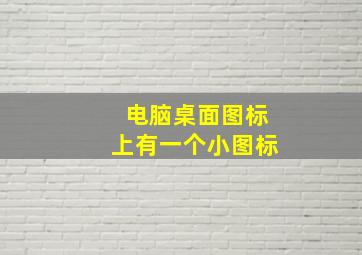 电脑桌面图标
上有一个小图标